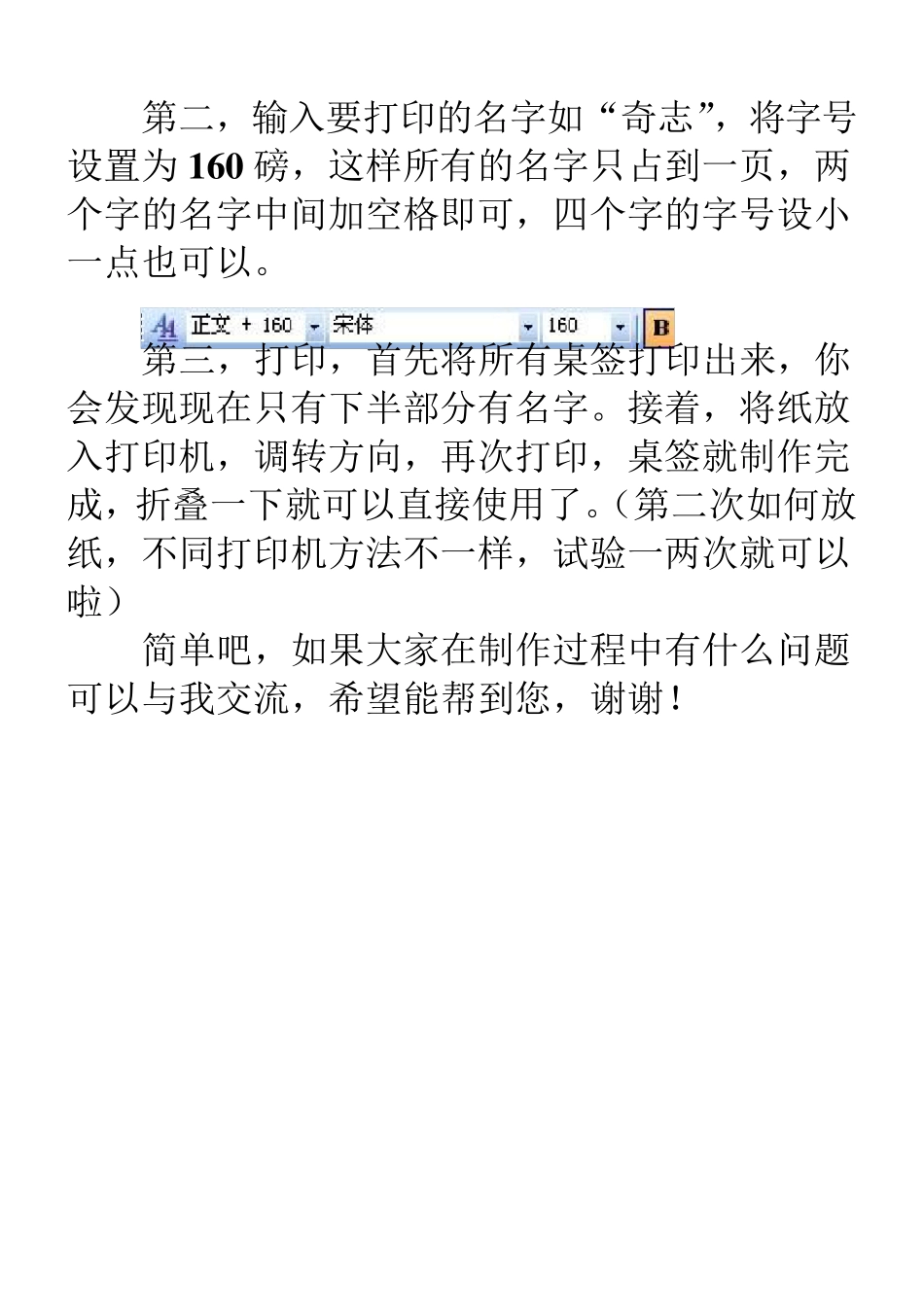 第二，输入要打印的名字如“奇志”，将字号设置为 160 磅，这样所有的名字只占到一页，两个字的名字中间加空格即可，四个字的字号设小一点也可以。

正文 + 160 宋体 160 B

第三，打印，首先将所有桌签打印出来，你会发现现在只有下半部分有名字。接着，将纸放入打印机，调转方向，再次打印，桌签就制作完成，折叠一下就可以直接使用了。（第二次如何放纸，不同打印机方法不一样，试验一两次就可以啦）

简单吧，如果大家在制作过程中有什么问题可以与我交流，希望能帮到您，谢谢！